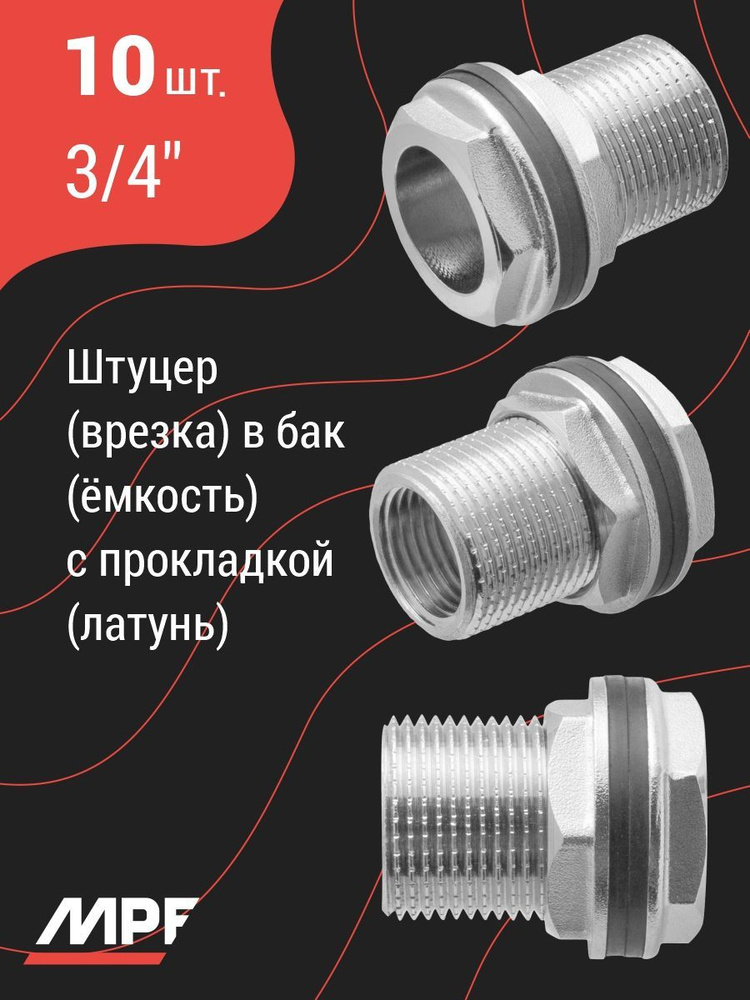 10 шт.

3/4"

Штуцер (врезка) в бак (ёмкость) с прокладкой (латунь)

MPF